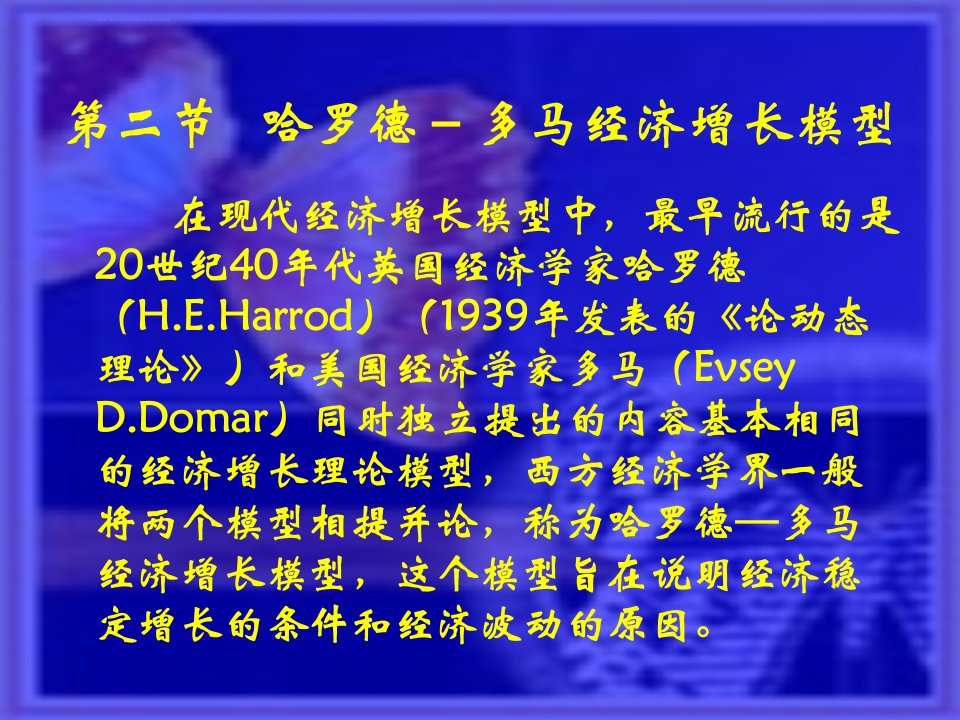 第二节 哈罗德－多马经济增长模型

在现代经济增长模型中，最早流行的是20世纪40年代英国经济学家哈罗德（H.E.Harrod）（1939年发表的《论动态理论》）和美国经济学家多马（Evsey D.Domar）同时独立提出的内容基本相同的经济增长理论模型，西方经济学界一般将两个模型相提并论，称为哈罗德—多马经济增长模型，这个模型旨在说明经济稳定增长的条件和经济波动的原因。